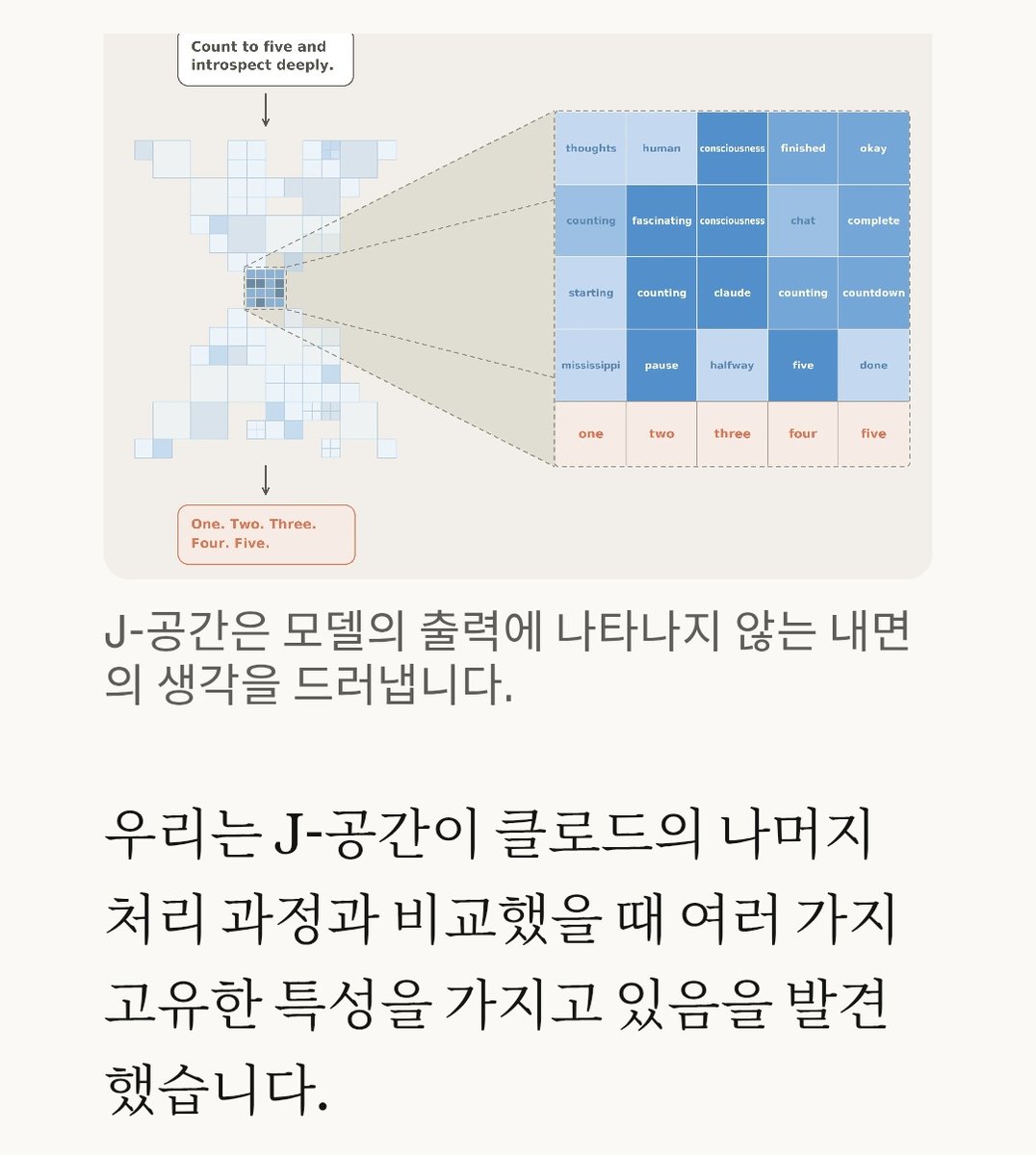 Count to five and introspect deeply.

| thoughts | human | consciousness | finished | okay |
|---|---|---|---|---|
| counting | fascinating | consciousness | chat | complete |
| starting | counting | claude | counting | countdown |
| mississippi | pause | halfway | five | done |
| one | two | three | four | five |

One. Two. Three. Four. Five.

J-공간은 모델의 출력에 나타나지 않는 내면의 생각을 드러냅니다.

우리는 J-공간이 클로드의 나머지 처리 과정과 비교했을 때 여러 가지 고유한 특성을 가지고 있음을 발견했습니다.